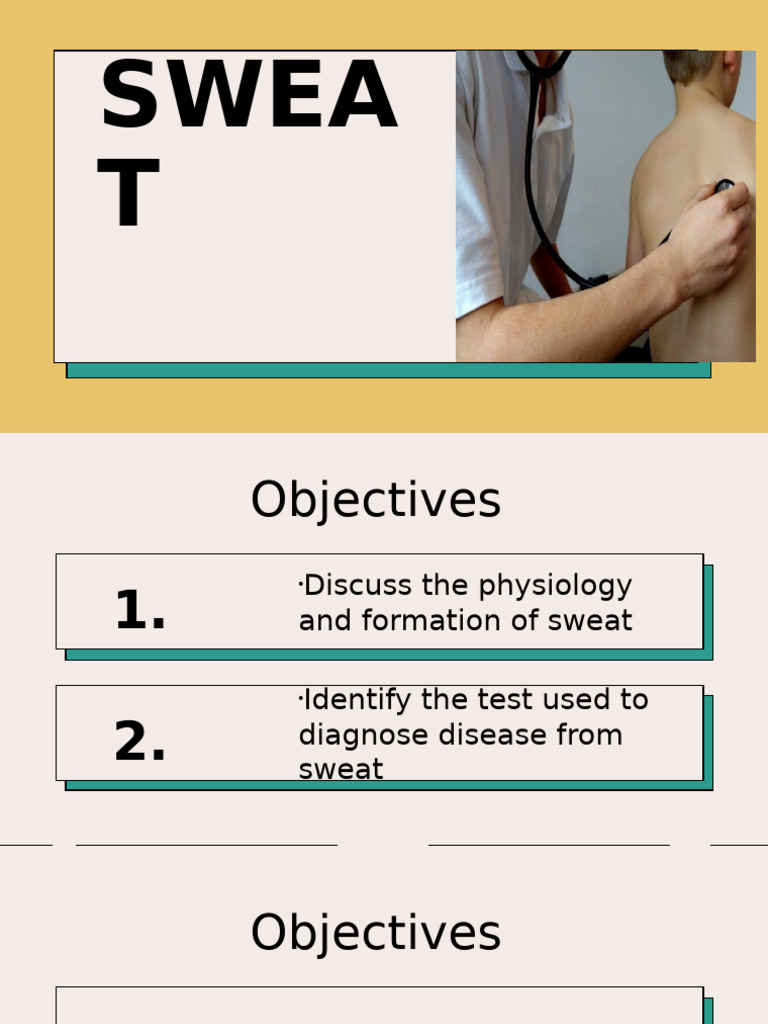 SWEA
T

Objectives

1.

·Discuss the physiology and formation of sweat

2.

·Identify the test used to diagnose disease from sweat

Objectives